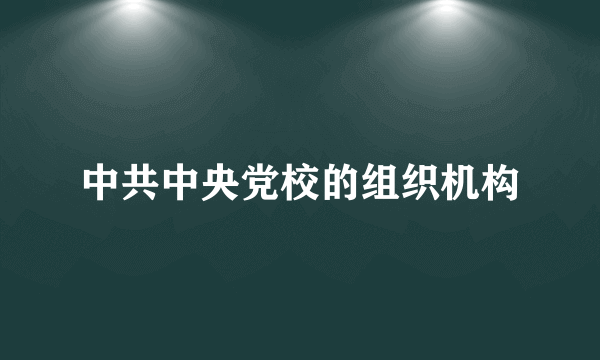 中共中央党校的组织机构